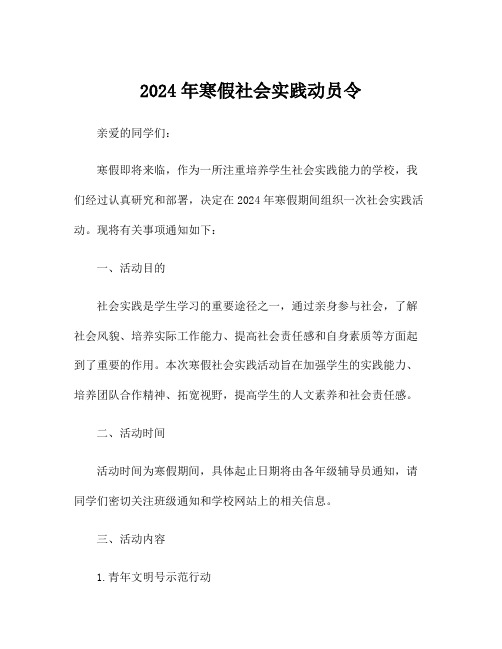 2024年寒假社会实践动员令

亲爱的同学们：

寒假即将来临，作为一所注重培养学生社会实践能力的学校，我们经过认真研究和部署，决定在2024年寒假期间组织一次社会实践活动。现将有关事项通知如下：

一、活动目的

社会实践是学生学习的重要途径之一，通过亲身参与社会，了解社会风貌、培养实际工作能力、提高社会责任感和自身素质等方面起到了重要的作用。本次寒假社会实践活动旨在加强学生的实践能力、培养团队合作精神、拓宽视野，提高学生的人文素养和社会责任感。

二、活动时间

活动时间为寒假期间，具体起止日期将由各年级辅导员通知，请同学们密切关注班级通知和学校网站上的相关信息。

三、活动内容

1.青年文明号示范行动